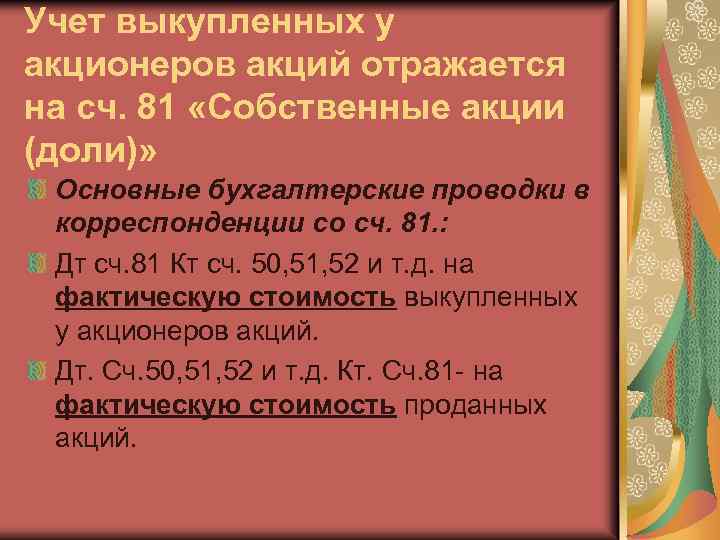 Учет выкупленных у акционеров акций отражается на сч. 81 «Собственные акции (доли)»

Основные бухгалтерские проводки в корреспонденции со сч. 81.:

Дт сч.81 Кт сч. 50,51,52 и т.д. на фактическую стоимость выкупленных у акционеров акций.

Дт. Сч.50,51,52 и т.д. Кт. Сч.81- на фактическую стоимость проданных акций.